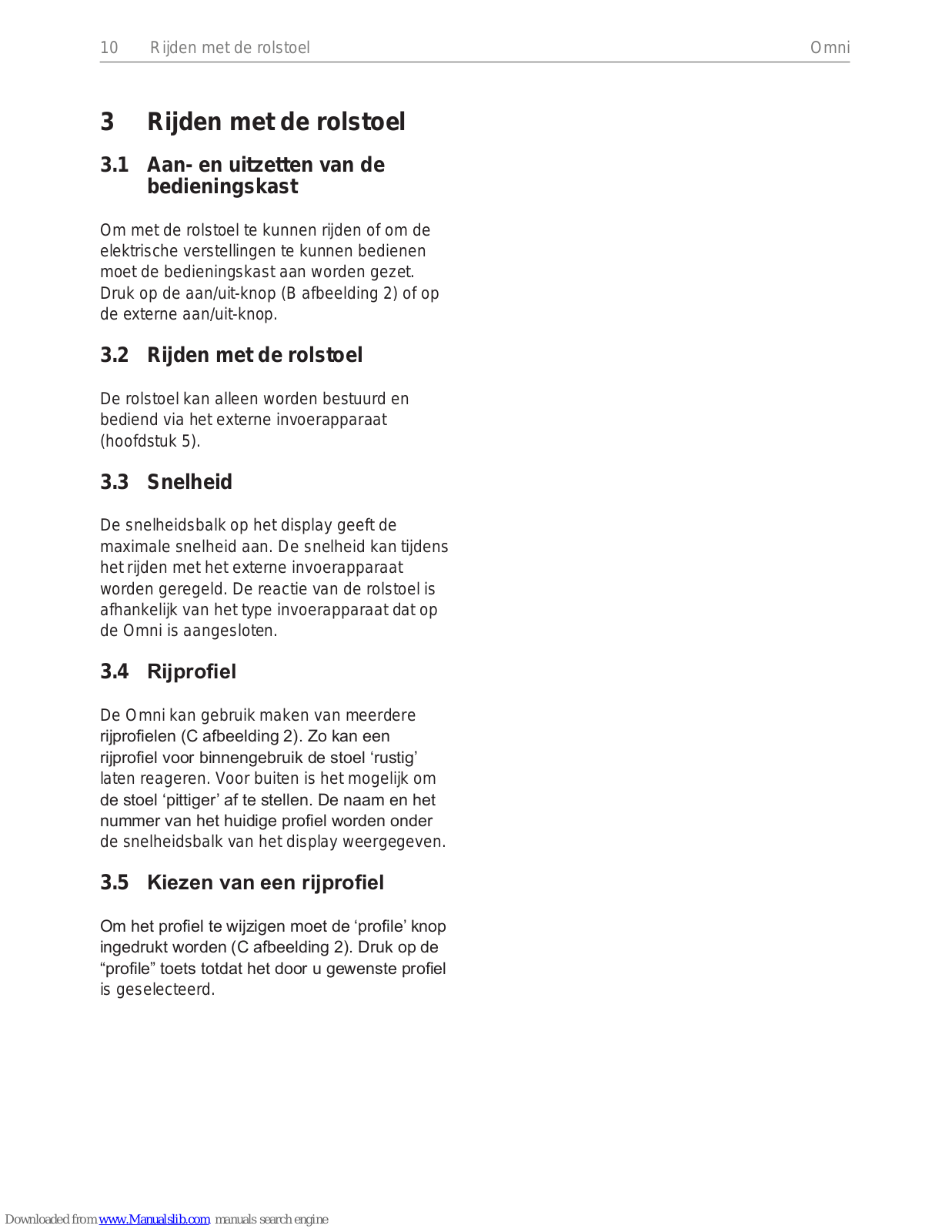 10 Rijden met de rolstoel Omni

3 Rijden met de rolstoel

3.1 Aan- en uitzetten van de bedieningskast

Om met de rolstoel te kunnen rijden of om de elektrische verstellingen te kunnen bedienen moet de bedieningskast aan worden gezet. Druk op de aan/uit-knop (B afbeelding 2) of op de externe aan/uit-knop.

3.2 Rijden met de rolstoel

De rolstoel kan alleen worden bestuurd en bediend via het externe invoerapparaat (hoofdstuk 5).

3.3 Snelheid

De snelheidsbalk op het display geeft de maximale snelheid aan. De snelheid kan tijdens het rijden met het externe invoerapparaat worden geregeld. De reactie van de rolstoel is afhankelijk van het type invoerapparaat dat op de Omni is aangesloten.

3.4 Rijprofiel

De Omni kan gebruik maken van meerdere rijprofielen (C afbeelding 2). Zo kan een rijprofiel voor binnengebruik de stoel ‘rustig’ laten reageren. Voor buiten is het mogelijk om de stoel ‘pittiger’ af te stellen. De naam en het nummer van het huidige profiel worden onder de snelheidsbalk van het display weergegeven.

3.5 Kiezen van een rijprofiel

Om het profiel te wijzigen moet de ‘profile’ knop ingedrukt worden (C afbeelding 2). Druk op de “profile” toets totdat het door u gewenste profiel is geselecteerd.

Downloaded from www.Manualslib.com manuals search engine